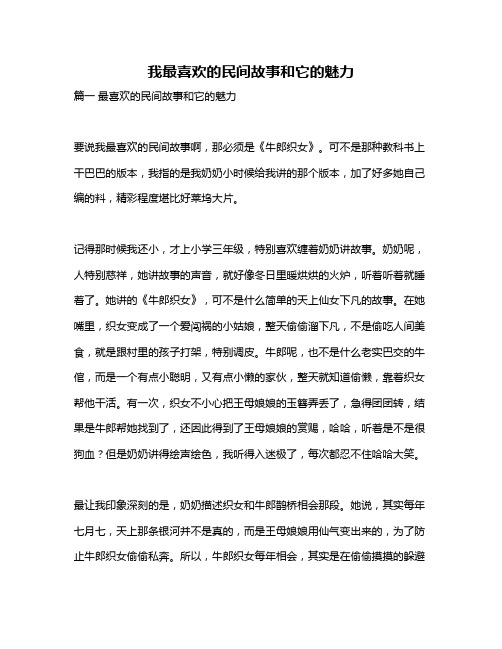 我最喜欢的民间故事和它的魅力

篇一 最喜欢的民间故事和它的魅力

要说我最喜欢的民间故事啊，那必须是《牛郎织女》。可不是那种教科书上干巴巴的版本，我指的是我奶奶小时候给我讲的那个版本，加了好多她自己编的料，精彩程度堪比好莱坞大片。

记得那时候我还小，才上小学三年级，特别喜欢缠着奶奶讲故事。奶奶呢，人特别慈祥，她讲故事的声音，就好像冬日里暖烘烘的火炉，听着听着就睡着了。她讲的《牛郎织女》，可不是什么简单的天上仙女下凡的故事。在她嘴里，织女变成了一个爱闯祸的小姑娘，整天偷偷溜下凡，不是偷吃人间美食，就是跟村里的孩子打架，特别调皮。牛郎呢，也不是什么老实巴交的牛倌，而是一个有点小聪明，又有点小懒的家伙，整天就知道偷懒，靠着织女帮他干活。有一次，织女不小心把王母娘娘的玉簪弄丢了，急得团团转，结果是牛郎帮她找到了，还因此得到了王母娘娘的赏赐，哈哈，听着是不是很狗血？但是奶奶讲得绘声绘色，我听得入迷极了，每次都忍不住哈哈大笑。

最让我印象深刻的是，奶奶描述织女和牛郎鹊桥相会那段。她说，其实每年七月七，天上那条银河并不是真的，而是王母娘娘用仙气变出来的，为了防止牛郎织女偷偷私奔。所以，牛郎织女每年相会，其实是在偷偷摸摸的躲避